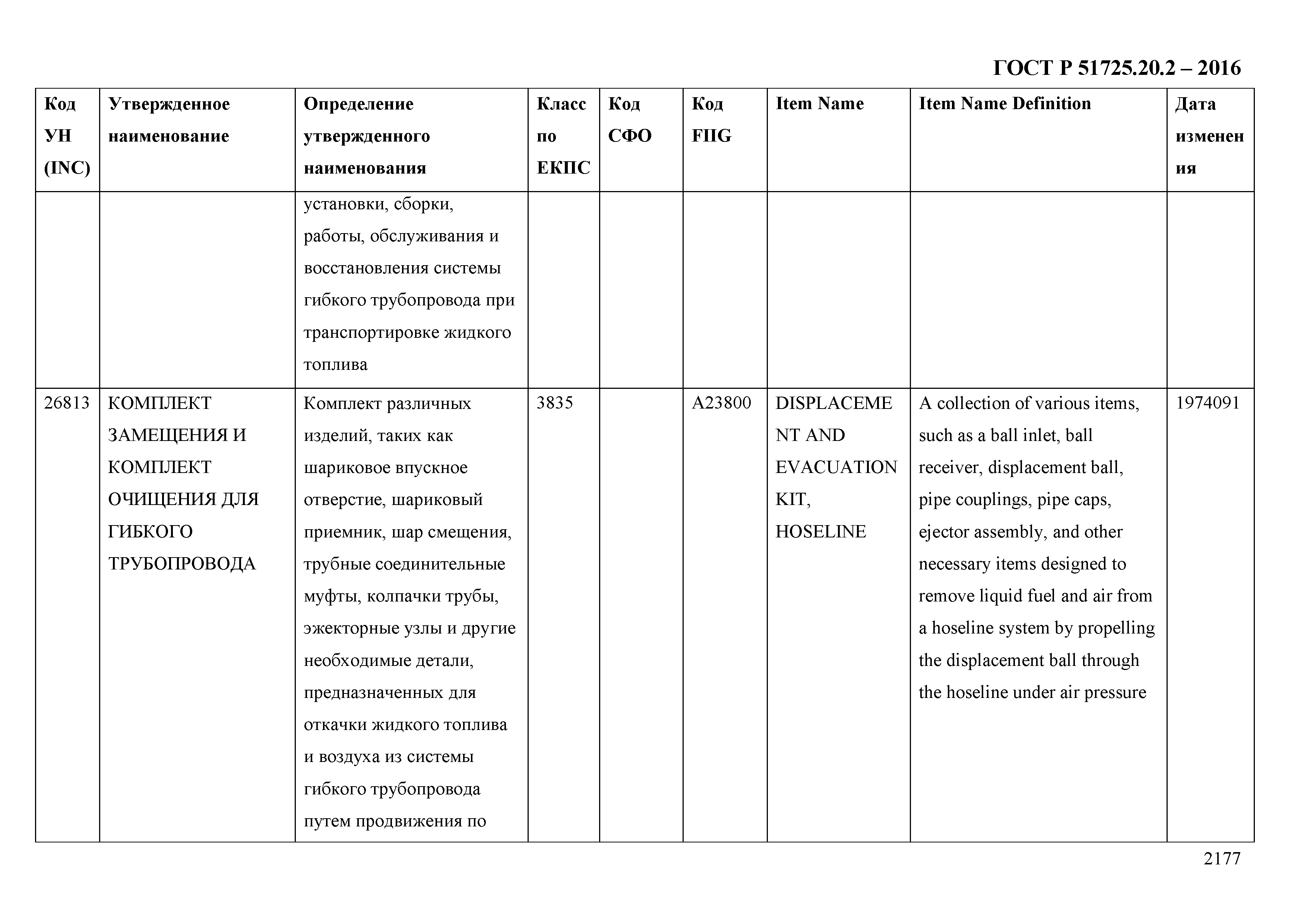 ГОСТ Р 51725.20.2 – 2016

| Код УН (INC) | Утвержденное наименование | Определение утвержденного наименования | Класс по ЕКПС | Код СФО | Код FIIG | Item Name | Item Name Definition | Дата изменения |
|---|---|---|---|---|---|---|---|---|
| | | установки, сборки, работы, обслуживания и восстановления системы гибкого трубопровода при транспортировке жидкого топлива | | | | | | |
| 26813 | КОМПЛЕКТ ЗАМЕЩЕНИЯ И КОМПЛЕКТ ОЧИЩЕНИЯ ДЛЯ ГИБКОГО ТРУБОПРОВОДА | Комплект различных изделий, таких как шариковое впускное отверстие, шариковый приемник, шар смещения, трубные соединительные муфты, колпачки трубы, эжекторные узлы и другие необходимые детали, предназначенных для откачки жидкого топлива и воздуха из системы гибкого трубопровода путем продвижения по | 3835 | | A23800 | DISPLACEMENT AND EVACUATION KIT, HOSELINE | A collection of various items, such as a ball inlet, ball receiver, displacement ball, pipe couplings, pipe caps, ejector assembly, and other necessary items designed to remove liquid fuel and air from a hoseline system by propelling the displacement ball through the hoseline under air pressure | 1974091 |

2177